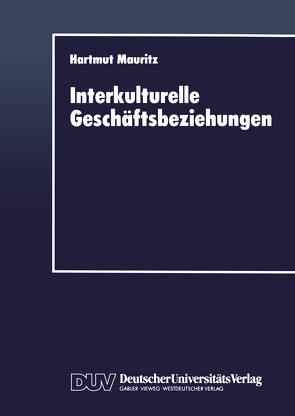 Hartmut Mauritz

Interkulturelle Geschäftsbeziehungen

DUV DeutscherUniversitätsVerlag
GABLER · VIEWEG · WESTDEUTSCHER VERLAG